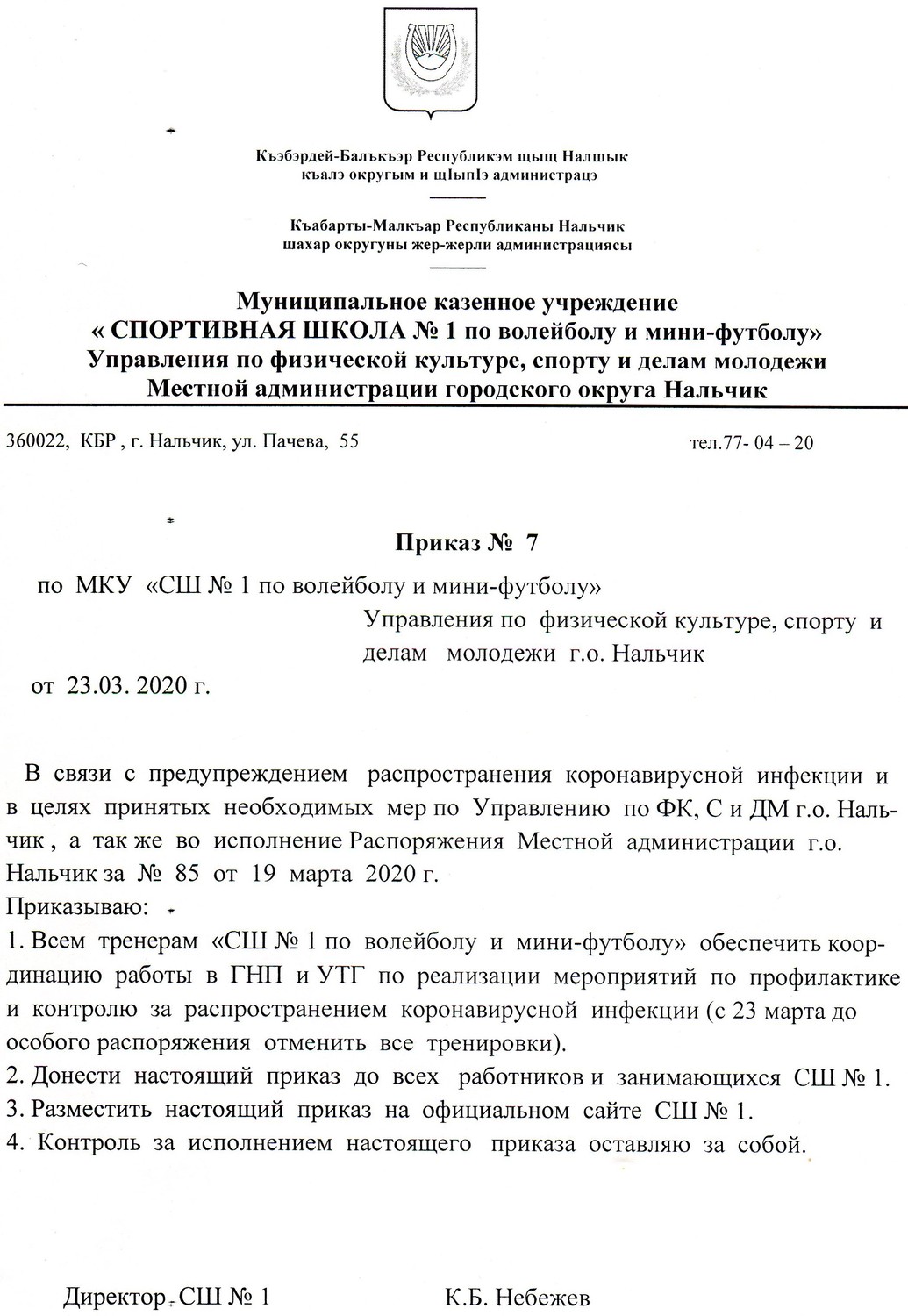 Къэбэрдей-Балъкъэр Республикэм щыщ Налшык къалэ округым и щIыпIэ администрацэ

Къабарты-Малкъар Республиканы Нальчик шахар округуны жер-жерли администрациясы

Муниципальное казенное учреждение
« СПОРТИВНАЯ ШКОЛА № 1 по волейболу и мини-футболу»
Управления по физической культуре, спорту и делам молодежи
Местной администрации городского округа Нальчик

360022, КБР , г. Нальчик, ул. Пачева, 55 тел.77- 04 – 20

Приказ № 7

по МКУ «СШ № 1 по волейболу и мини-футболу»
Управления по физической культуре, спорту и делам молодежи г.о. Нальчик
от 23.03. 2020 г.

В связи с предупреждением распространения коронавирусной инфекции и в целях принятых необходимых мер по Управлению по ФК, С и ДМ г.о. Нальчик , а так же во исполнение Распоряжения Местной администрации г.о. Нальчик за № 85 от 19 марта 2020 г.
Приказываю:
1. Всем тренерам «СШ № 1 по волейболу и мини-футболу» обеспечить координацию работы в ГНП и УТГ по реализации мероприятий по профилактике и контролю за распространением коронавирусной инфекции (с 23 марта до особого распоряжения отменить все тренировки).
2. Донести настоящий приказ до всех работников и занимающихся СШ № 1.
3. Разместить настоящий приказ на официальном сайте СШ № 1.
4. Контроль за исполнением настоящего приказа оставляю за собой.

Директор СШ № 1 К.Б. Небежев